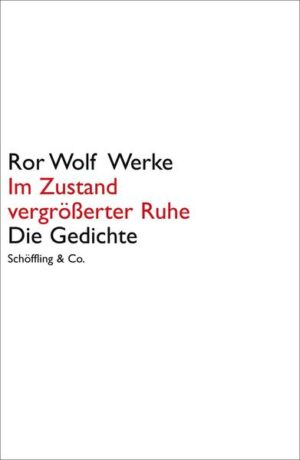 Ror Wolf Werke
Im Zustand vergrößerter Ruhe
Die Gedichte
Schöffling & Co.